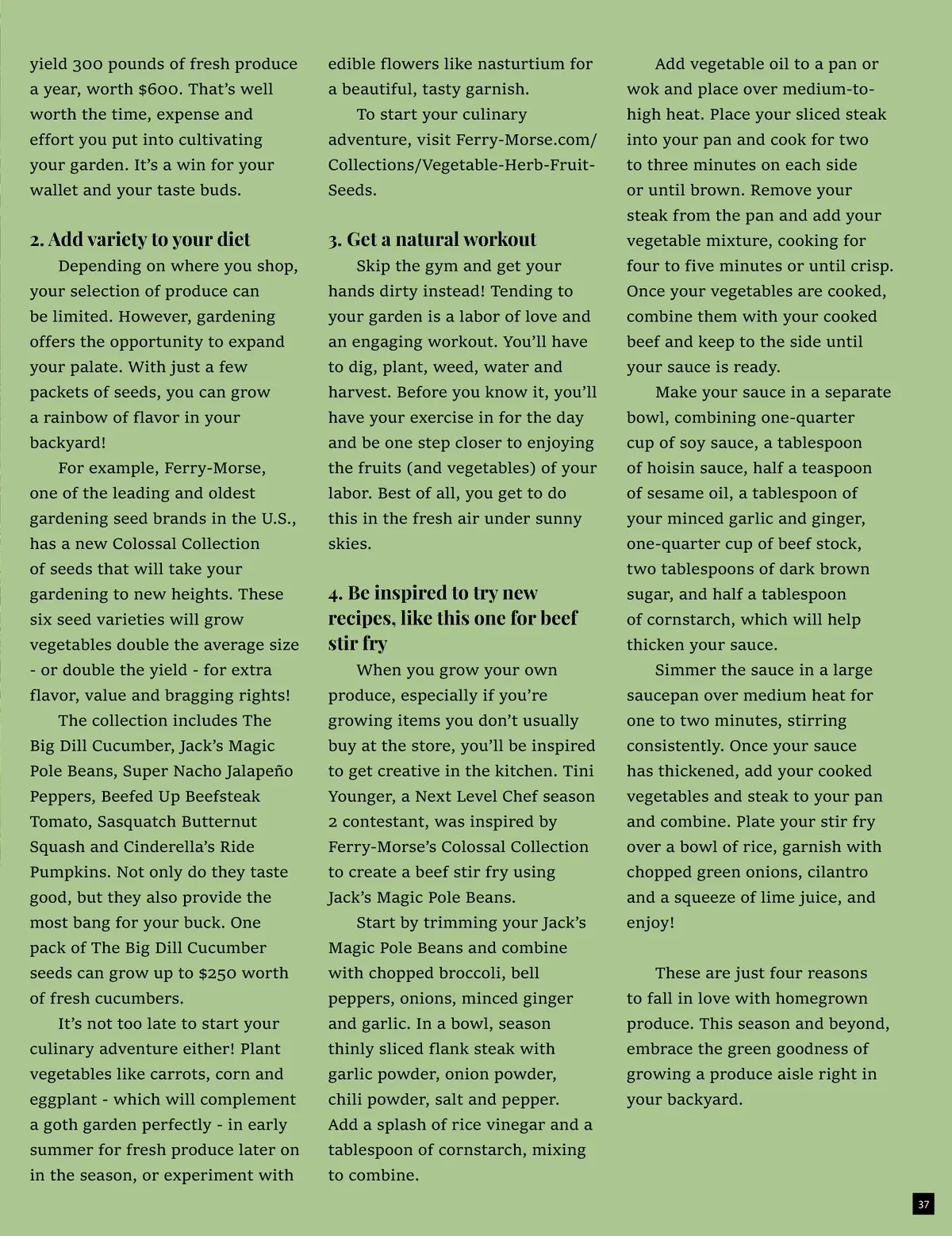 yield 300 pounds of fresh produce a year, worth $600. That's well worth the time, expense and effort you put into cultivating your garden. It's a win for your wallet and your taste buds.

2. Add variety to your diet

Depending on where you shop, your selection of produce can be limited. However, gardening offers the opportunity to expand your palate. With just a few packets of seeds, you can grow a rainbow of flavor in your backyard!

For example, Ferry-Morse, one of the leading and oldest gardening seed brands in the U.S., has a new Colossal Collection of seeds that will take your gardening to new heights. These six seed varieties will grow vegetables double the average size - or double the yield - for extra flavor, value and bragging rights!

The collection includes The Big Dill Cucumber, Jack's Magic Pole Beans, Super Nacho Jalapeño Peppers, Beefed Up Beefsteak Tomato, Sasquatch Butternut Squash and Cinderella's Ride Pumpkins. Not only do they taste good, but they also provide the most bang for your buck. One pack of The Big Dill Cucumber seeds can grow up to $250 worth of fresh cucumbers.

It's not too late to start your culinary adventure either! Plant vegetables like carrots, corn and eggplant - which will complement a goth garden perfectly - in early summer for fresh produce later on in the season, or experiment with edible flowers like nasturtium for a beautiful, tasty garnish.

To start your culinary adventure, visit Ferry-Morse.com/Collections/Vegetable-Herb-Fruit-Seeds.

3. Get a natural workout

Skip the gym and get your hands dirty instead! Tending to your garden is a labor of love and an engaging workout. You'll have to dig, plant, weed, water and harvest. Before you know it, you'll have your exercise in for the day and be one step closer to enjoying the fruits (and vegetables) of your labor. Best of all, you get to do this in the fresh air under sunny skies.

4. Be inspired to try new recipes, like this one for beef stir fry

When you grow your own produce, especially if you're growing items you don't usually buy at the store, you'll be inspired to get creative in the kitchen. Tini Younger, a Next Level Chef season 2 contestant, was inspired by Ferry-Morse's Colossal Collection to create a beef stir fry using Jack's Magic Pole Beans.

Start by trimming your Jack's Magic Pole Beans and combine with chopped broccoli, bell peppers, onions, minced ginger and garlic. In a bowl, season thinly sliced flank steak with garlic powder, onion powder, chili powder, salt and pepper. Add a splash of rice vinegar and a tablespoon of cornstarch, mixing to combine.

Add vegetable oil to a pan or wok and place over medium-to-high heat. Place your sliced steak into your pan and cook for two to three minutes on each side or until brown. Remove your steak from the pan and add your vegetable mixture, cooking for four to five minutes or until crisp. Once your vegetables are cooked, combine them with your cooked beef and keep to the side until your sauce is ready.

Make your sauce in a separate bowl, combining one-quarter cup of soy sauce, a tablespoon of hoisin sauce, half a teaspoon of sesame oil, a tablespoon of your minced garlic and ginger, one-quarter cup of beef stock, two tablespoons of dark brown sugar, and half a tablespoon of cornstarch, which will help thicken your sauce.

Simmer the sauce in a large saucepan over medium heat for one to two minutes, stirring consistently. Once your sauce has thickened, add your cooked vegetables and steak to your pan and combine. Plate your stir fry over a bowl of rice, garnish with chopped green onions, cilantro and a squeeze of lime juice, and enjoy!

These are just four reasons to fall in love with homegrown produce. This season and beyond, embrace the green goodness of growing a produce aisle right in your backyard.

37